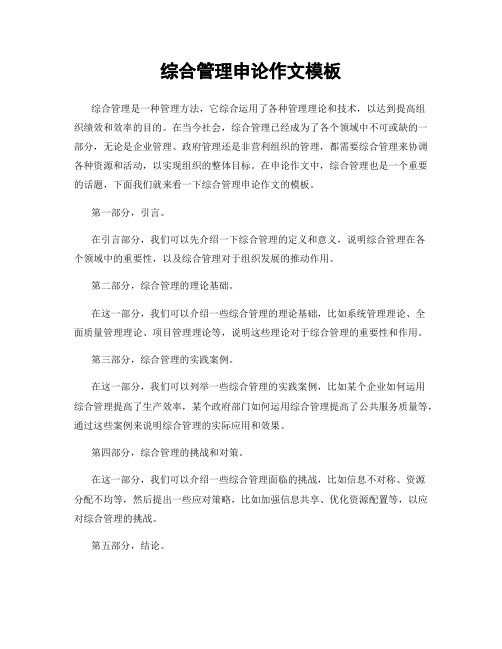 综合管理申论作文模板

综合管理是一种管理方法，它综合运用了各种管理理论和技术，以达到提高组织绩效和效率的目的。在当今社会，综合管理已经成为了各个领域中不可或缺的一部分，无论是企业管理、政府管理还是非营利组织的管理，都需要综合管理来协调各种资源和活动，以实现组织的整体目标。在申论作文中，综合管理也是一个重要的话题，下面我们就来看一下综合管理申论作文的模板。

第一部分，引言。

在引言部分，我们可以先介绍一下综合管理的定义和意义，说明综合管理在各个领域中的重要性，以及综合管理对于组织发展的推动作用。

第二部分，综合管理的理论基础。

在这一部分，我们可以介绍一些综合管理的理论基础，比如系统管理理论、全面质量管理理论、项目管理理论等，说明这些理论对于综合管理的重要性和作用。

第三部分，综合管理的实践案例。

在这一部分，我们可以列举一些综合管理的实践案例，比如某个企业如何运用综合管理提高了生产效率，某个政府部门如何运用综合管理提高了公共服务质量等，通过这些案例来说明综合管理的实际应用和效果。

第四部分，综合管理的挑战和对策。

在这一部分，我们可以介绍一些综合管理面临的挑战，比如信息不对称、资源分配不均等，然后提出一些应对策略，比如加强信息共享、优化资源配置等，以应对综合管理的挑战。

第五部分，结论。